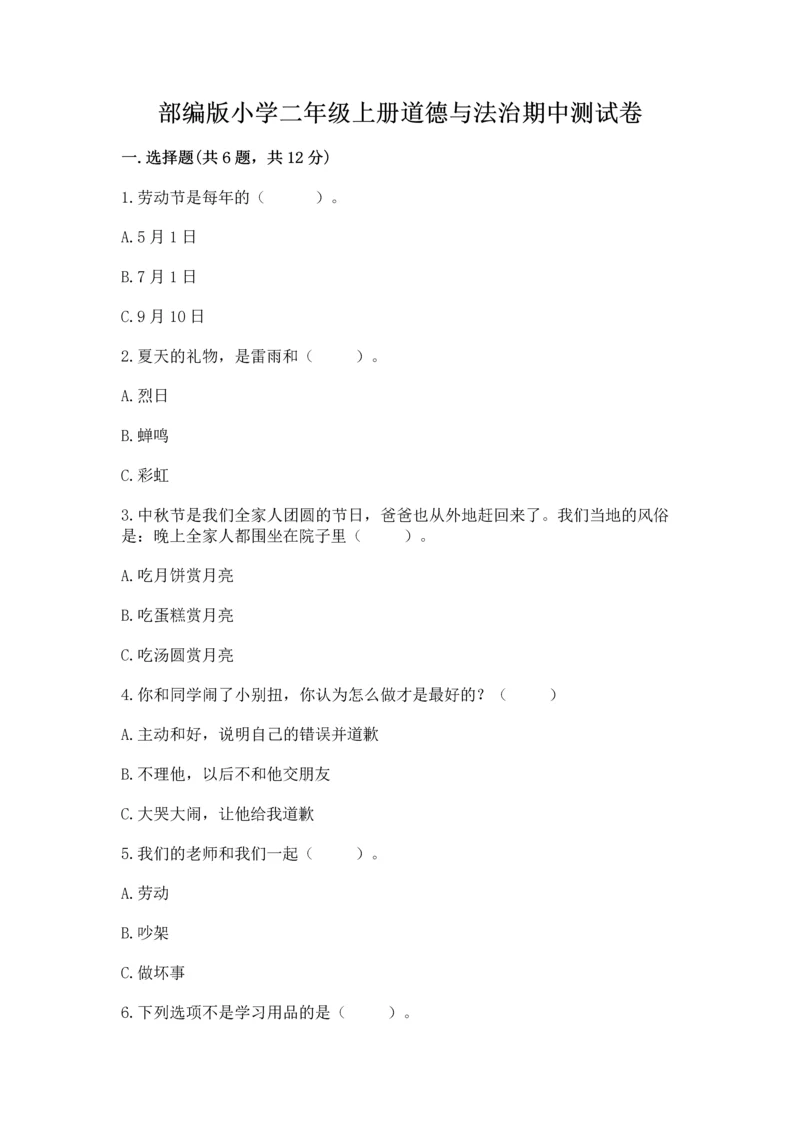 部编版小学二年级上册道德与法治期中测试卷

一.选择题(共6题，共12分)

1.劳动节是每年的（　　）。

A.5月1日

B.7月1日

C.9月10日

2.夏天的礼物，是雷雨和（　　）。

A.烈日

B.蝉鸣

C.彩虹

3.中秋节是我们全家人团圆的节日，爸爸也从外地赶回来了。我们当地的风俗是：晚上全家人都围坐在院子里（　　）。

A.吃月饼赏月亮

B.吃蛋糕赏月亮

C.吃汤圆赏月亮

4.你和同学闹了小别扭，你认为怎么做才是最好的？（　　）

A.主动和好，说明自己的错误并道歉

B.不理他，以后不和他交朋友

C.大哭大闹，让他给我道歉

5.我们的老师和我们一起（　　）。

A.劳动

B.吵架

C.做坏事

6.下列选项不是学习用品的是（　　）。